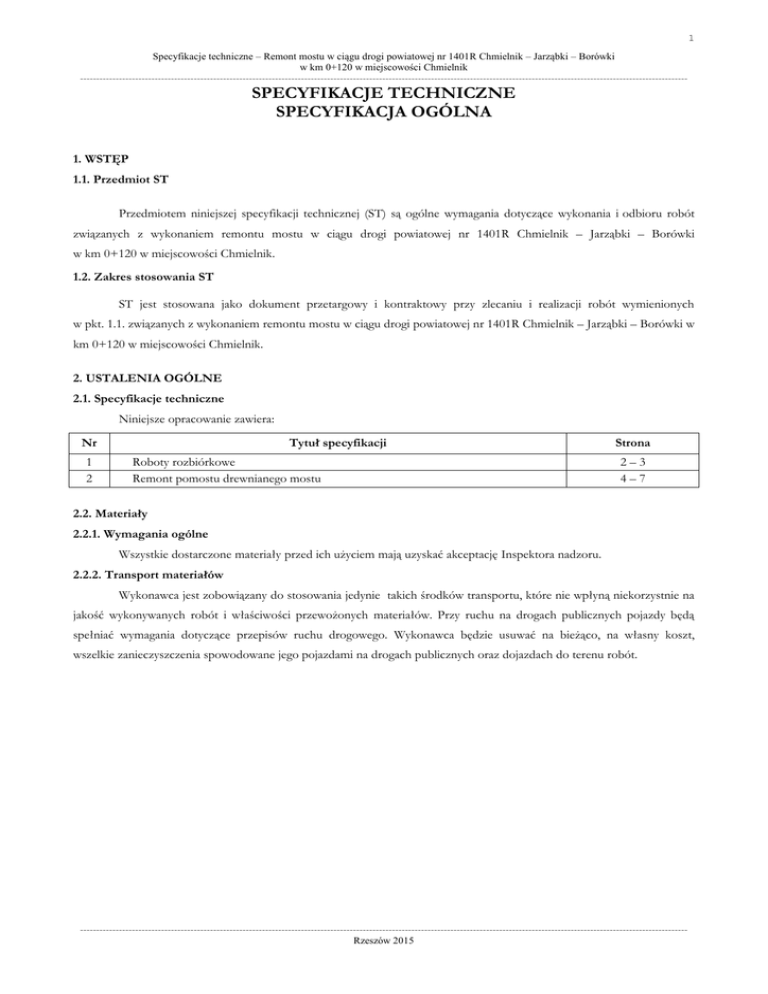 1

Specyfikacje techniczne – Remont mostu w ciągu drogi powiatowej nr 1401R Chmielnik – Jarząbki – Borówki w km 0+120 w miejscowości Chmielnik

SPECYFIKACJE TECHNICZNE
SPECYFIKACJA OGÓLNA

1. WSTĘP

1.1. Przedmiot ST

Przedmiotem niniejszej specyfikacji technicznej (ST) są ogólne wymagania dotyczące wykonania i odbioru robót związanych z wykonaniem remontu mostu w ciągu drogi powiatowej nr 1401R Chmielnik – Jarząbki – Borówki w km 0+120 w miejscowości Chmielnik.

1.2. Zakres stosowania ST

ST jest stosowana jako dokument przetargowy i kontraktowy przy zlecaniu i realizacji robót wymienionych w pkt. 1.1. związanych z wykonaniem remontu mostu w ciągu drogi powiatowej nr 1401R Chmielnik – Jarząbki – Borówki w km 0+120 w miejscowości Chmielnik.

2. USTALENIA OGÓLNE

2.1. Specyfikacje techniczne

Niniejsze opracowanie zawiera:

| Nr | Tytuł specyfikacji | Strona |
|---|---|---|
| 1 | Roboty rozbiórkowe | 2 – 3 |
| 2 | Remont pomostu drewnianego mostu | 4 – 7 |

2.2. Materiały

2.2.1. Wymagania ogólne

Wszystkie dostarczone materiały przed ich użyciem mają uzyskać akceptację Inspektora nadzoru.

2.2.2. Transport materiałów

Wykonawca jest zobowiązany do stosowania jedynie takich środków transportu, które nie wpłyną niekorzystnie na jakość wykonywanych robót i właściwości przewożonych materiałów. Przy ruchu na drogach publicznych pojazdy będą spełniać wymagania dotyczące przepisów ruchu drogowego. Wykonawca będzie usuwać na bieżąco, na własny koszt, wszelkie zanieczyszczenia spowodowane jego pojazdami na drogach publicznych oraz dojazdach do terenu robót.

Rzeszów 2015